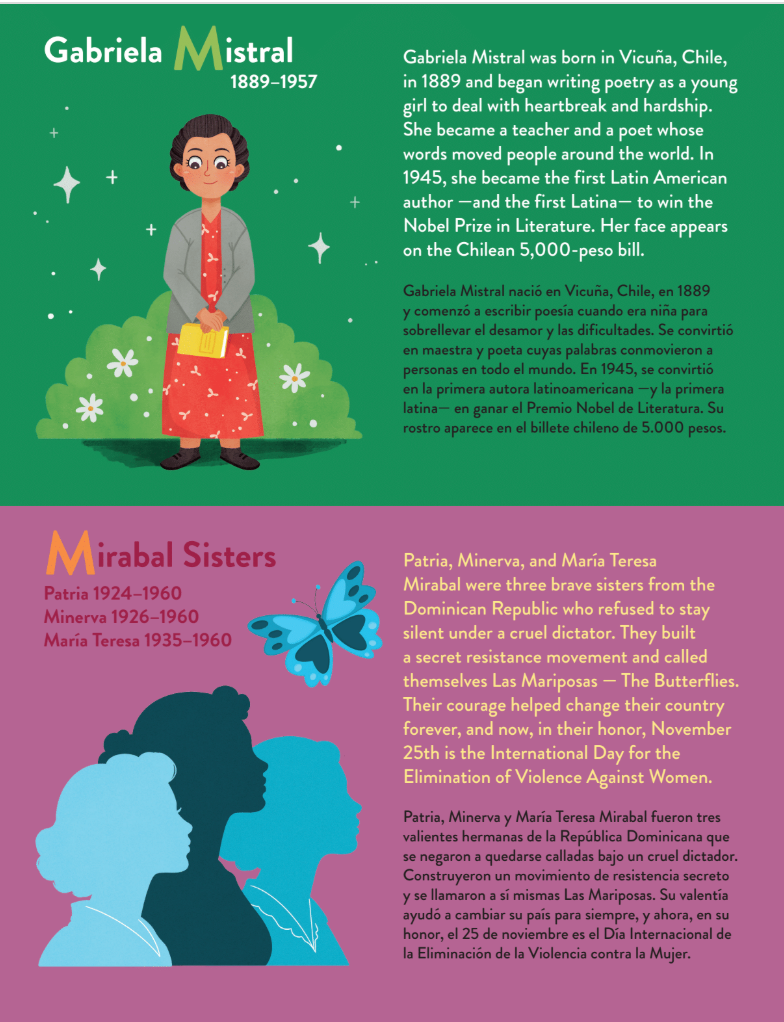 Gabriela Mistral
1889–1957

Gabriela Mistral was born in Vicuña, Chile, in 1889 and began writing poetry as a young girl to deal with heartbreak and hardship. She became a teacher and a poet whose words moved people around the world. In 1945, she became the first Latin American author —and the first Latina— to win the Nobel Prize in Literature. Her face appears on the Chilean 5,000-peso bill.

Gabriela Mistral nació en Vicuña, Chile, en 1889 y comenzó a escribir poesía cuando era niña para sobrellevar el desamor y las dificultades. Se convirtió en maestra y poeta cuyas palabras conmovieron a personas en todo el mundo. En 1945, se convirtió en la primera autora latinoamericana —y la primera latina— en ganar el Premio Nobel de Literatura. Su rostro aparece en el billete chileno de 5.000 pesos.

Mirabal Sisters
Patria 1924–1960
Minerva 1926–1960
María Teresa 1935–1960

Patria, Minerva, and María Teresa Mirabal were three brave sisters from the Dominican Republic who refused to stay silent under a cruel dictator. They built a secret resistance movement and called themselves Las Mariposas — The Butterflies. Their courage helped change their country forever, and now, in their honor, November 25th is the International Day for the Elimination of Violence Against Women.

Patria, Minerva y María Teresa Mirabal fueron tres valientes hermanas de la República Dominicana que se negaron a quedarse calladas bajo un cruel dictador. Construyeron un movimiento de resistencia secreto y se llamaron a sí mismas Las Mariposas. Su valentía ayudó a cambiar su país para siempre, y ahora, en su honor, el 25 de noviembre es el Día Internacional de la Eliminación de la Violencia contra la Mujer.